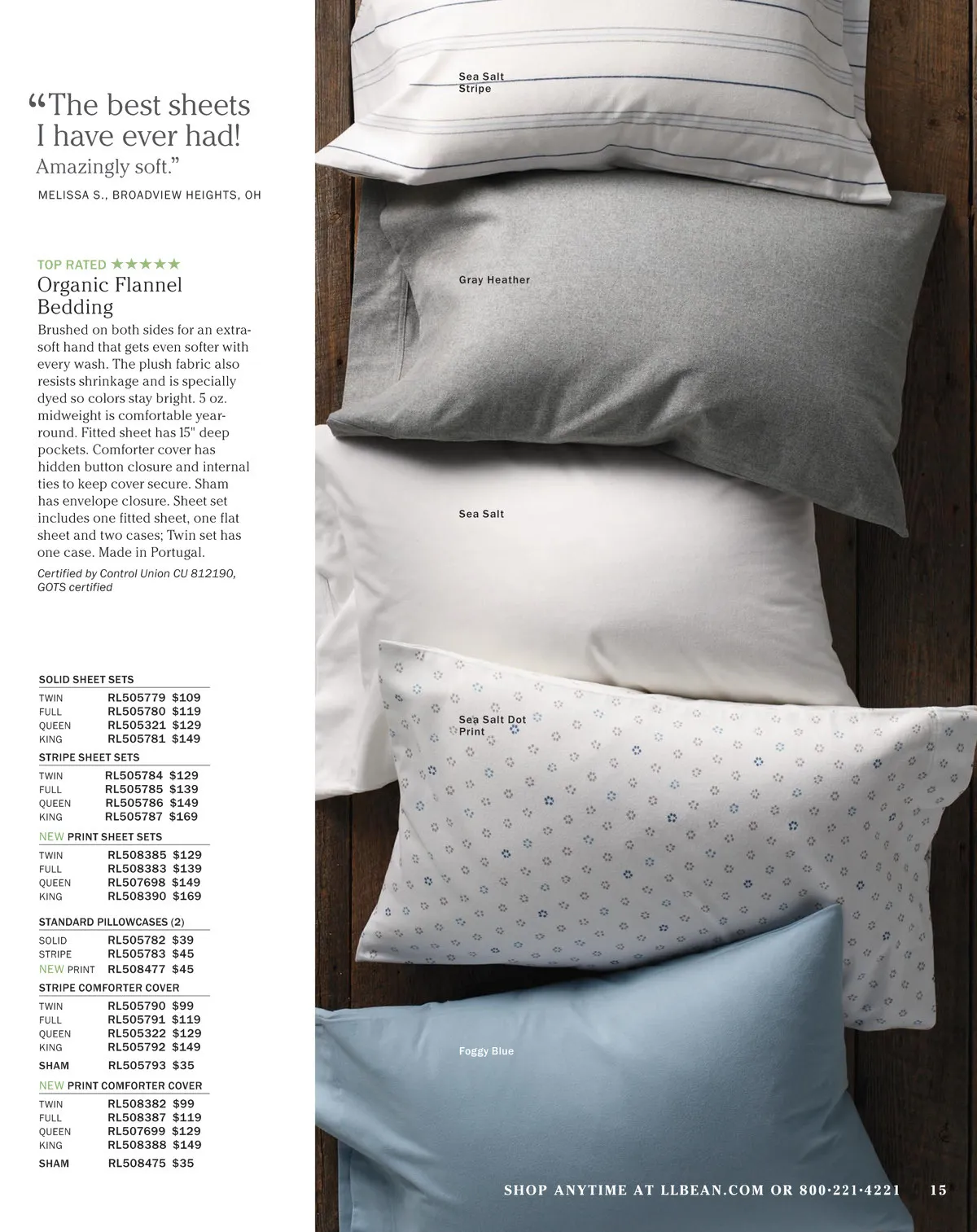 "The best sheets I have ever had! Amazingly soft."

MELISSA S., BROADVIEW HEIGHTS, OH

TOP RATED ★★★★★

Organic Flannel Bedding

Brushed on both sides for an extra-soft hand that gets even softer with every wash. The plush fabric also resists shrinkage and is specially dyed so colors stay bright. 5 oz. midweight is comfortable year-round. Fitted sheet has 15" deep pockets. Comforter cover has hidden button closure and internal ties to keep cover secure. Sham has envelope closure. Sheet set includes one fitted sheet, one flat sheet and two cases; Twin set has one case. Made in Portugal.

Certified by Control Union CU 812190, GOTS certified

SOLID SHEET SETS
TWIN RL505779 $109
FULL RL505780 $119
QUEEN RL505321 $129
KING RL505781 $149

STRIPE SHEET SETS
TWIN RL505784 $129
FULL RL505785 $139
QUEEN RL505786 $149
KING RL505787 $169

NEW PRINT SHEET SETS
TWIN RL508385 $129
FULL RL508383 $139
QUEEN RL507698 $149
KING RL508390 $169

STANDARD PILLOWCASES (2)
SOLID RL505782 $39
STRIPE RL505783 $45
NEW PRINT RL508477 $45

STRIPE COMFORTER COVER
TWIN RL505790 $99
FULL RL505791 $119
QUEEN RL505322 $129
KING RL505792 $149
SHAM RL505793 $35

NEW PRINT COMFORTER COVER
TWIN RL508382 $99
FULL RL508387 $119
QUEEN RL507699 $129
KING RL508388 $149
SHAM RL508475 $35

Sea Salt Stripe

Gray Heather

Sea Salt

Sea Salt Dot Print

Foggy Blue

SHOP ANYTIME AT LLBEAN.COM OR 800·221·4221 15